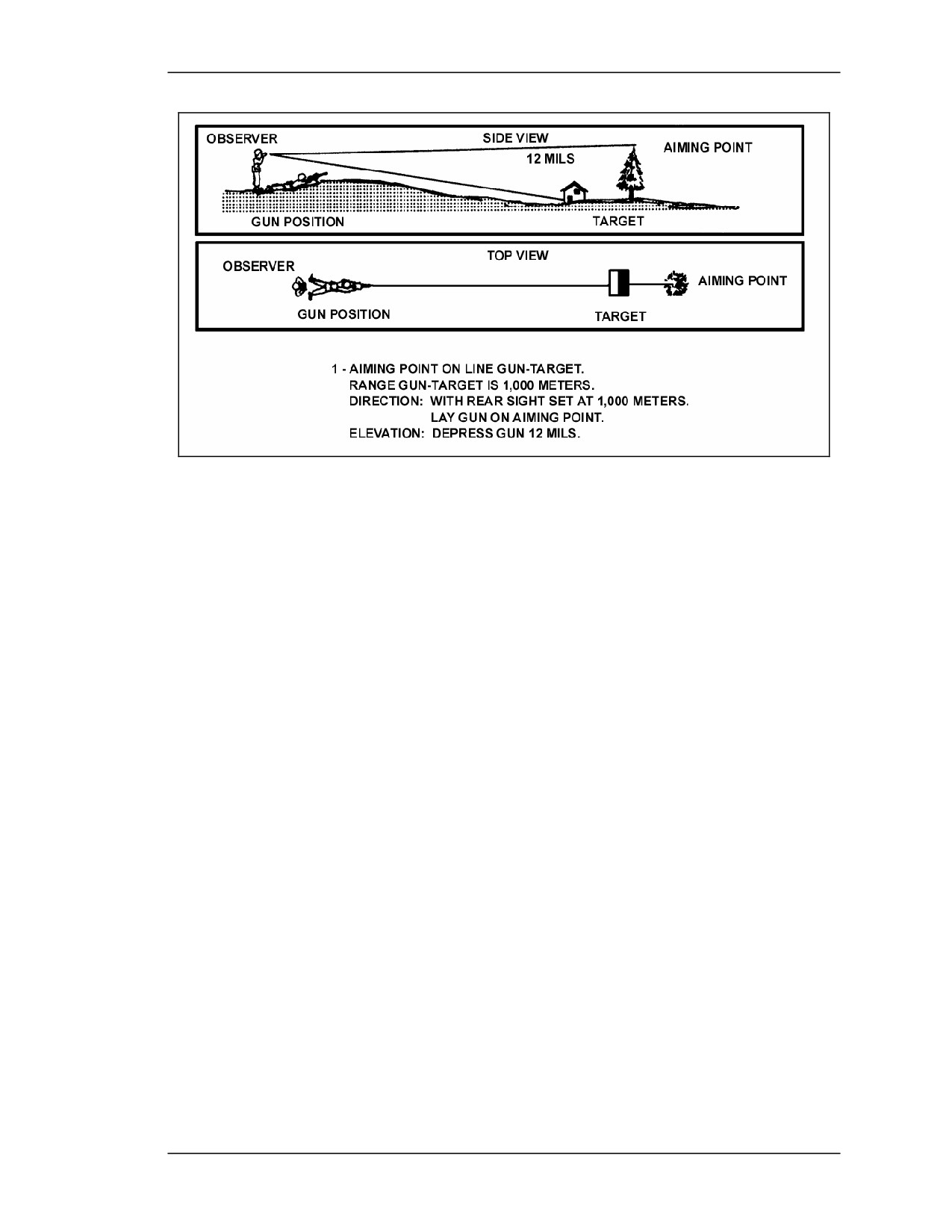 OBSERVER

SIDE VIEW

12 MILS

AIMING POINT

GUN POSITION

TARGET

TOP VIEW

OBSERVER

AIMING POINT

GUN POSITION

TARGET

1 - AIMING POINT ON LINE GUN-TARGET.
RANGE GUN-TARGET IS 1,000 METERS.
DIRECTION: WITH REAR SIGHT SET AT 1,000 METERS.
LAY GUN ON AIMING POINT.
ELEVATION: DEPRESS GUN 12 MILS.